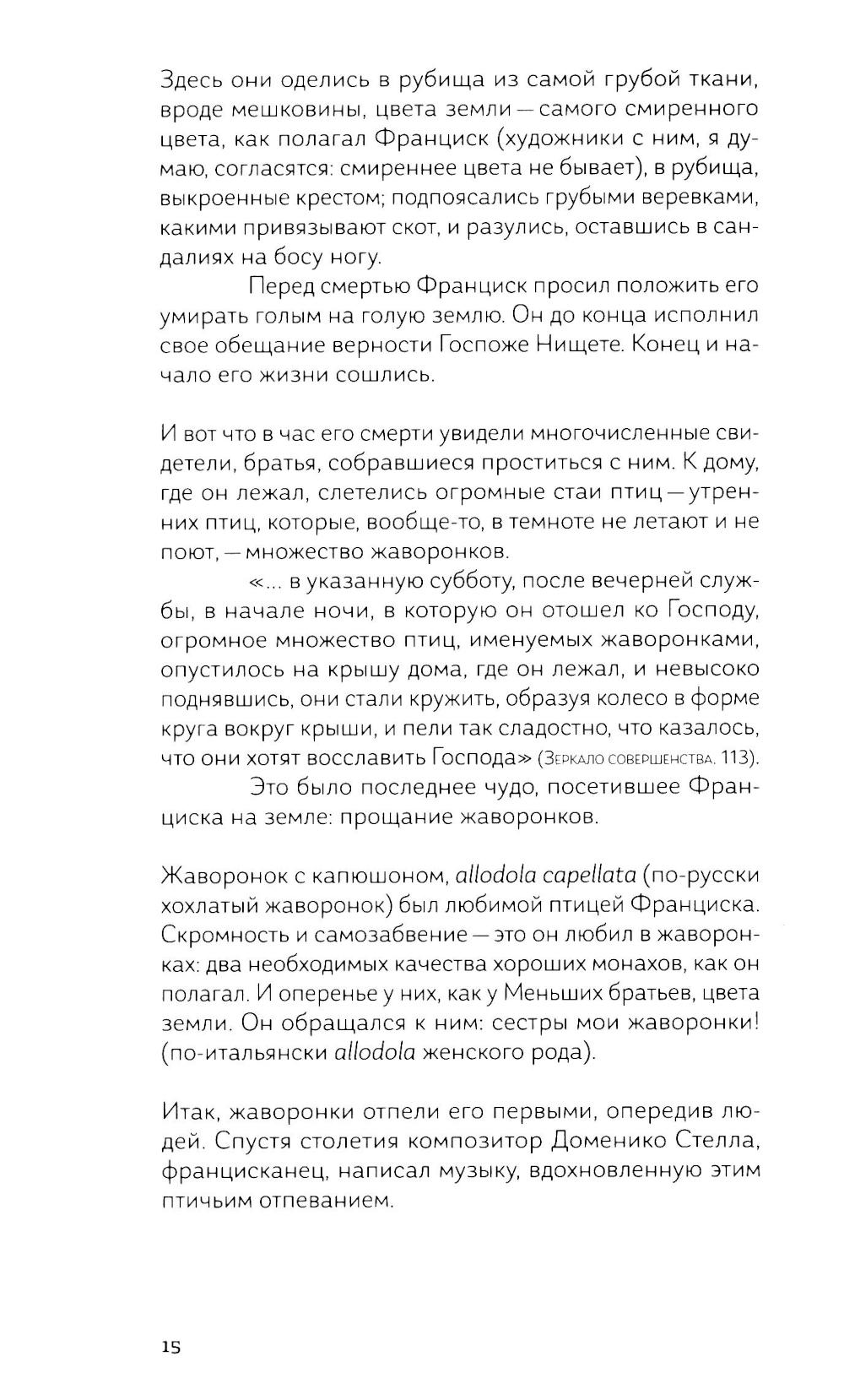 Здесь они оделись в рубища из самой грубой ткани, вроде мешковины, цвета земли — самого смиренного цвета, как полагал Франциск (художники с ним, я думаю, согласятся: смиреннее цвета не бывает), в рубища, выкроенные крестом; подпоясались грубыми веревками, какими привязывают скот, и разулись, оставшись в сандалиях на босу ногу.

Перед смертью Франциск просил положить его умирать голым на голую землю. Он до конца исполнил свое обещание верности Госпоже Нищете. Конец и начало его жизни сошлись.

И вот что в час его смерти увидели многочисленные свидетели, братья, собравшиеся проститься с ним. К дому, где он лежал, слетелись огромные стаи птиц — утренних птиц, которые, вообще-то, в темноте не летают и не поют, — множество жаворонков.

«... в указанную субботу, после вечерней службы, в начале ночи, в которую он отошел ко Господу, огромное множество птиц, именуемых жаворонками, опустилось на крышу дома, где он лежал, и невысоко поднявшись, они стали кружить, образуя колесо в форме круга вокруг крыши, и пели так сладостно, что казалось, что они хотят восславить Господа» (Зеркало совершенства, 113).

Это было последнее чудо, посетившее Франциска на земле: прощание жаворонков.

Жаворонок с капюшоном, allodola capellata (по-русски хохлатый жаворонок) был любимой птицей Франциска. Скромность и самозабвение — это он любил в жаворонках: два необходимых качества хороших монахов, как он полагал. И оперенье у них, как у Меньших братьев, цвета земли. Он обращался к ним: сестры мои жаворонки! (по-итальянски allodola женского рода).

Итак, жаворонки отпели его первыми, опередив людей. Спустя столетия композитор Доменико Стелла, францисканец, написал музыку, вдохновленную этим птичьим отпеванием.

15